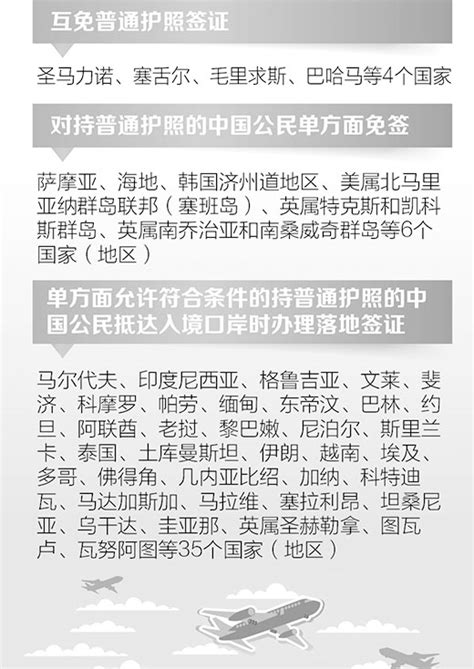 互免普通护照签证

圣马力诺、塞舌尔、毛里求斯、巴哈马等4个国家

对持普通护照的中国公民单方面免签

萨摩亚、海地、韩国济州道地区、美属北马里亚纳群岛联邦（塞班岛）、英属特克斯和凯科斯群岛、英属南乔治亚和南桑威奇群岛等6个国家（地区）

单方面允许符合条件的持普通护照的中国公民抵达入境口岸时办理落地签证

马尔代夫、印度尼西亚、格鲁吉亚、文莱、斐济、科摩罗、帕劳、缅甸、东帝汶、巴林、约旦、阿联酋、老挝、黎巴嫩、尼泊尔、斯里兰卡、泰国、土库曼斯坦、伊朗、越南、埃及、多哥、佛得角、几内亚比绍、加纳、科特迪瓦、马达加斯加、马拉维、塞拉利昂、坦桑尼亚、乌干达、圭亚那、英属圣赫勒拿、图瓦卢、瓦努阿图等35个国家（地区）